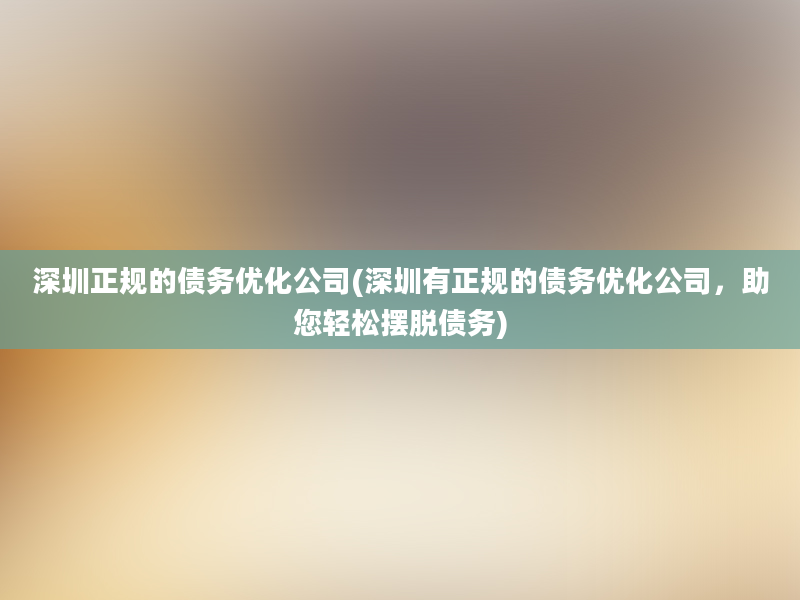 深圳正规的债务优化公司(深圳有正规的债务优化公司，助您轻松摆脱债务)